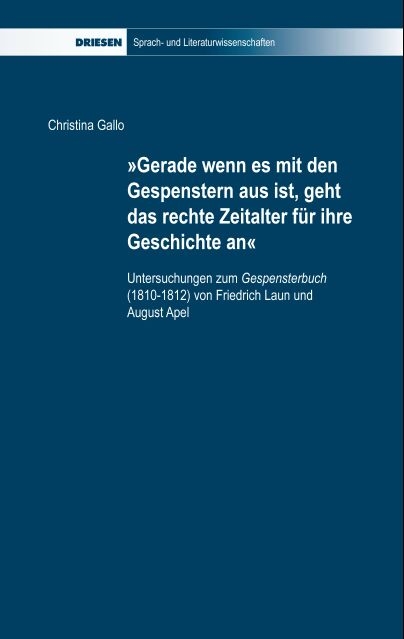 DRIESEN Sprach- und Literaturwissenschaften

Christina Gallo

»Gerade wenn es mit den Gespenstern aus ist, geht das rechte Zeitalter für ihre Geschichte an«

Untersuchungen zum Gespensterbuch (1810-1812) von Friedrich Laun und August Apel